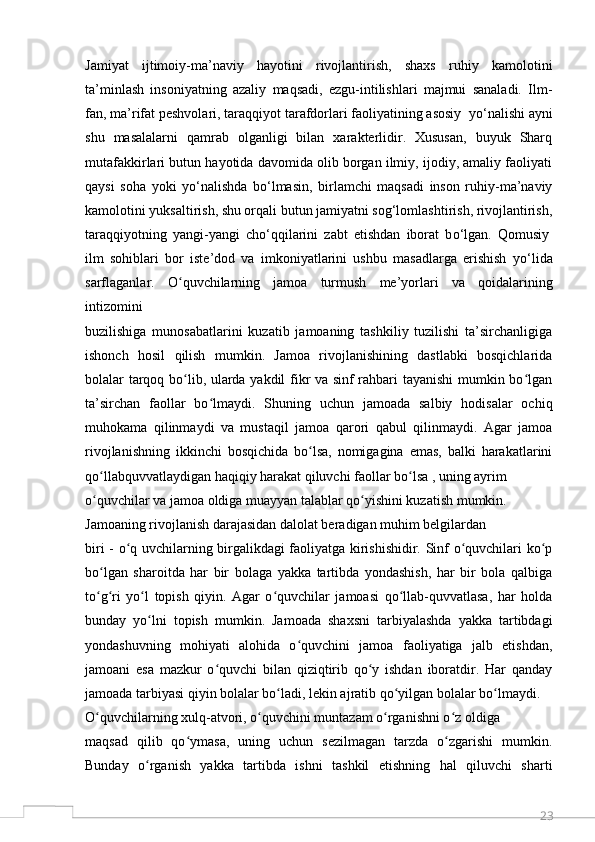 Jamiyat ijtimoiy-ma’naviy hayotini rivojlantirish, shaxs ruhiy kamolotini ta’minlash insoniyatning azaliy maqsadi, ezgu-intilishlari majmui sanaladi. Ilm-fan, ma’rifat peshvolari, taraqqiyot tarafdorlari faoliyatining asosiy yo‘nalishi ayni shu masalalarni qamrab olganligi bilan xarakterlidir. Xususan, buyuk Sharq mutafakkirlari butun hayotida davomida olib borgan ilmiy, ijodiy, amaliy faoliyati qaysi soha yoki yo‘nalishda bo‘lmasin, birlamchi maqsadi inson ruhiy-ma’naviy kamolotini yuksaltirish, shu orqali butun jamiyatni sog‘lomlashtirish, rivojlantirish, taraqqiyotning yangi-yangi cho‘qqilarini zabt etishdan iborat bo‘lgan. Qomusiy ilm sohiblari bor iste’dod va imkoniyatlarini ushbu masadlarga erishish yo‘lida sarflaganlar. O‘quvchilarning jamoa turmush me’yorlari va qoidalarining intizomini

buzilishiga munosabatlarini kuzatib jamoaning tashkiliy tuzilishi ta’sirchanligiga ishonch hosil qilish mumkin. Jamoa rivojlanishining dastlabki bosqichlarida bolalar tarqoq bo‘lib, ularda yakdil fikr va sinf rahbari tayanishi mumkin bo‘lgan ta’sirchan faollar bo‘lmaydi. Shuning uchun jamoada salbiy hodisalar ochiq muhokama qilinmaydi va mustaqil jamoa qarori qabul qilinmaydi. Agar jamoa rivojlanishning ikkinchi bosqichida bo‘lsa, nomigagina emas, balki harakatlarini qo‘llabquvvatlaydigan haqiqiy harakat qiluvchi faollar bo‘lsa , uning ayrim

o‘quvchilar va jamoa oldiga muayyan talablar qo‘yishini kuzatish mumkin.

Jamoaning rivojlanish darajasidan dalolat beradigan muhim belgilardan

biri - o‘q uvchilarning birgalikdagi faoliyatga kirishishidir. Sinf o‘quvchilari ko‘p bo‘lgan sharoitda har bir bolaga yakka tartibda yondashish, har bir bola qalbiga to‘g‘ri yo‘l topish qiyin. Agar o‘quvchilar jamoasi qo‘llab-quvvatlasa, har holda bunday yo‘lni topish mumkin. Jamoada shaxsni tarbiyalashda yakka tartibdagi yondashuvning mohiyati alohida o‘quvchini jamoa faoliyatiga jalb etishdan, jamoani esa mazkur o‘quvchi bilan qiziqtirib qo‘y ishdan iboratdir. Har qanday jamoada tarbiyasi qiyin bolalar bo‘ladi, lekin ajratib qo‘yilgan bolalar bo‘lmaydi.

O‘quvchilarning xulq-atvori, o‘quvchini muntazam o‘rganishni o‘z oldiga

maqsad qilib qo‘ymasa, uning uchun sezilmagan tarzda o‘zgarishi mumkin. Bunday o‘rganish yakka tartibda ishni tashkil etishning hal qiluvchi sharti

23